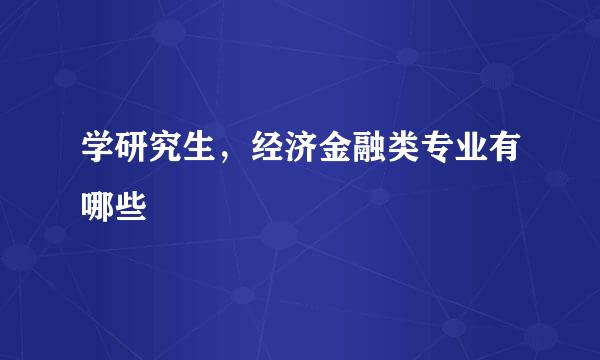 学研究生，经济金融类专业有哪些